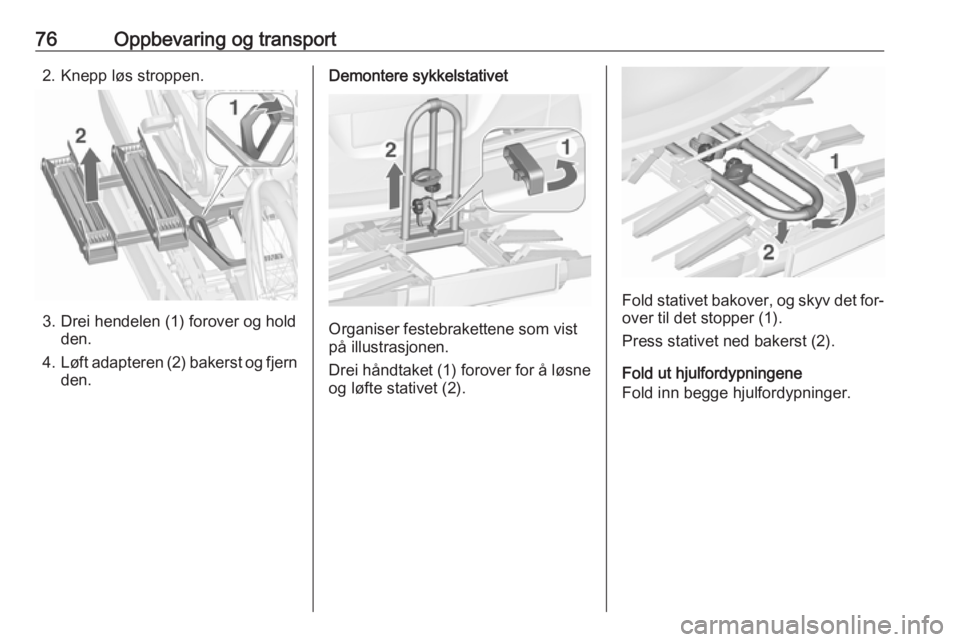 76 Oppbevaring og transport

2. Knepp løs stroppen.

1

2

3. Drei hendelen (1) forover og hold den.

4. Løft adapteren (2) bakerst og fjern den.

Demontere sykkelstativet

2

1

Organiser festebrakettene som vist på illustrasjonen.

Drei håndtaket (1) forover for å løsne og løfte stativet (2).

1

2

Fold stativet bakover, og skyv det forover til det stopper (1).

Press stativet ned bakerst (2).

Fold ut hjulfordypningene

Fold inn begge hjulfordypninger.

carmanualsonline.info